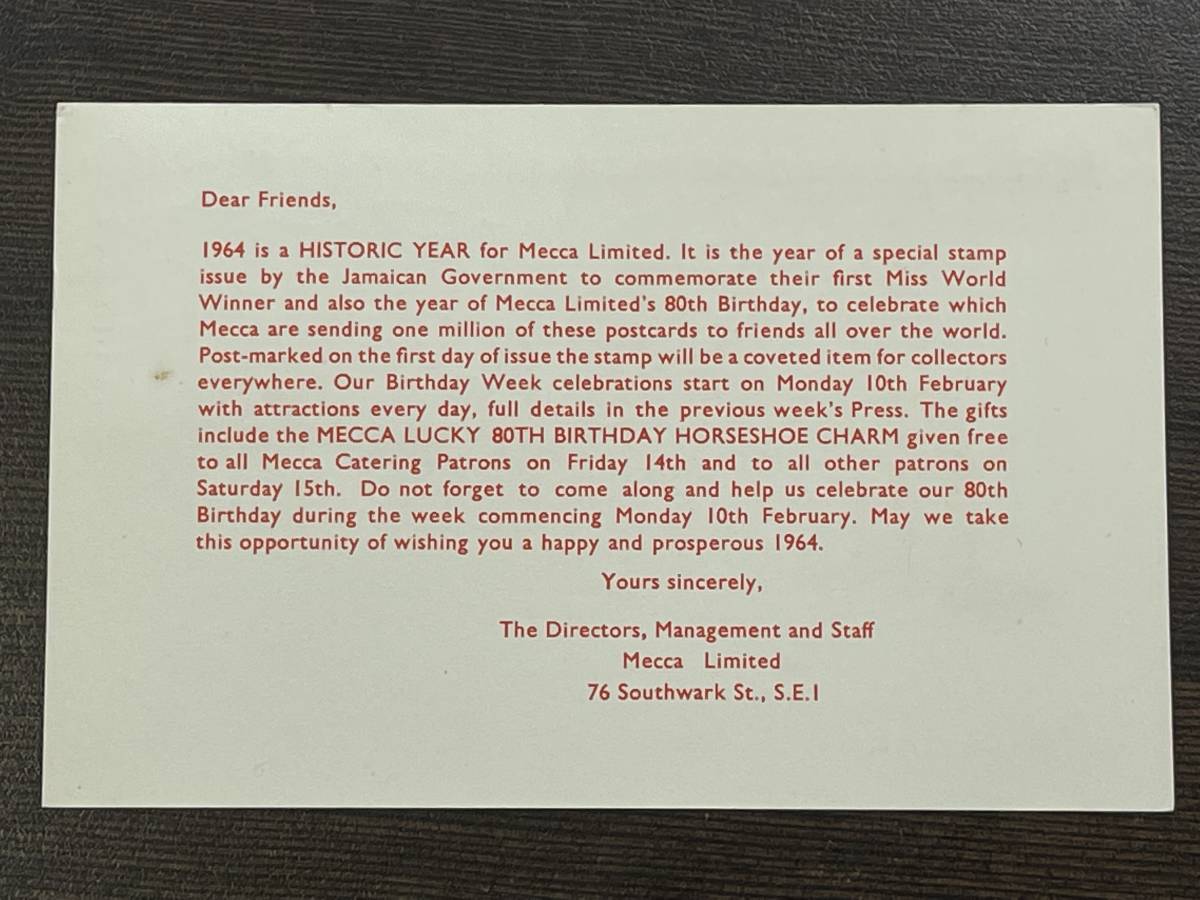 Dear Friends,

1964 is a HISTORIC YEAR for Mecca Limited. It is the year of a special stamp issue by the Jamaican Government to commemorate their first Miss World Winner and also the year of Mecca Limited's 80th Birthday, to celebrate which Mecca are sending one million of these postcards to friends all over the world. Post-marked on the first day of issue the stamp will be a coveted item for collectors everywhere. Our Birthday Week celebrations start on Monday 10th February with attractions every day, full details in the previous week's Press. The gifts include the MECCA LUCKY 80TH BIRTHDAY HORSESHOE CHARM given free to all Mecca Catering Patrons on Friday 14th and to all other patrons on Saturday 15th. Do not forget to come along and help us celebrate our 80th Birthday during the week commencing Monday 10th February. May we take this opportunity of wishing you a happy and prosperous 1964.

Yours sincerely,

The Directors, Management and Staff
Mecca Limited
76 Southwark St., S.E.1